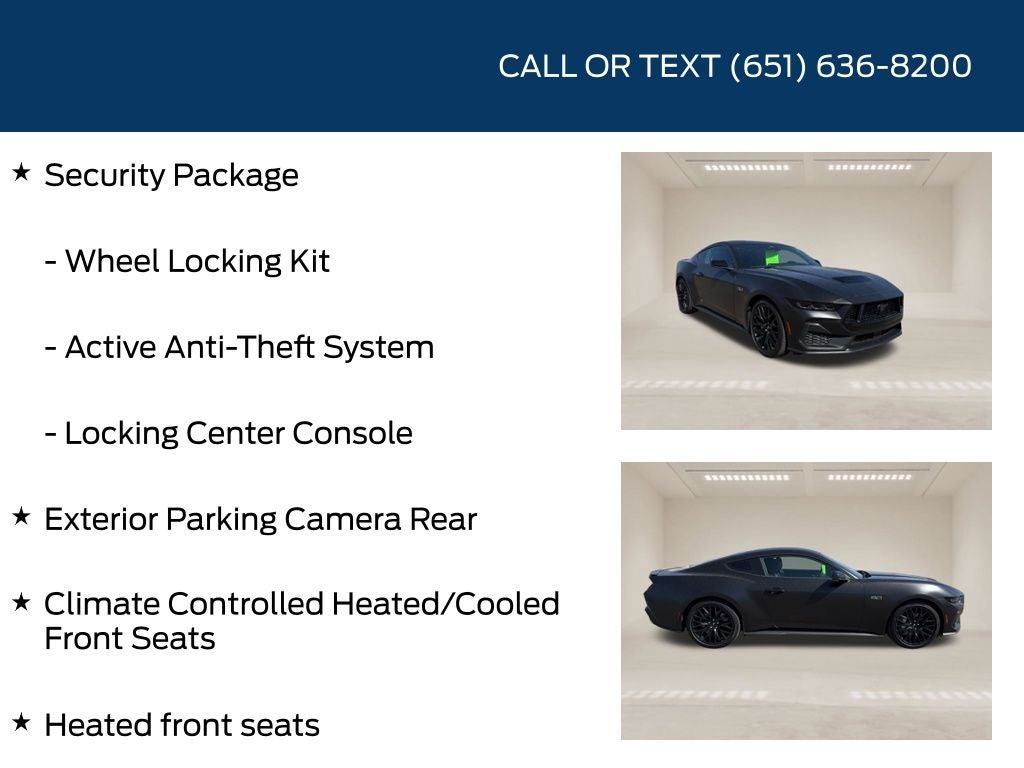 CALL OR TEXT (651) 636-8200

★ Security Package

- Wheel Locking Kit

- Active Anti-Theft System

- Locking Center Console

★ Exterior Parking Camera Rear

★ Climate Controlled Heated/Cooled Front Seats

★ Heated front seats